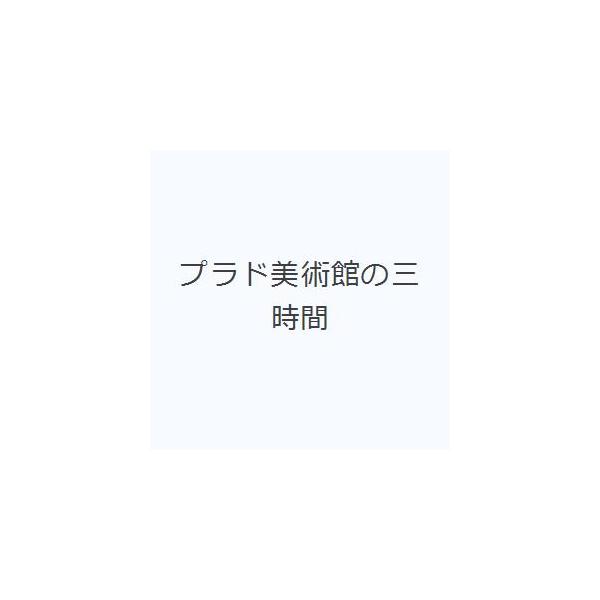 プラド美術館の三時間